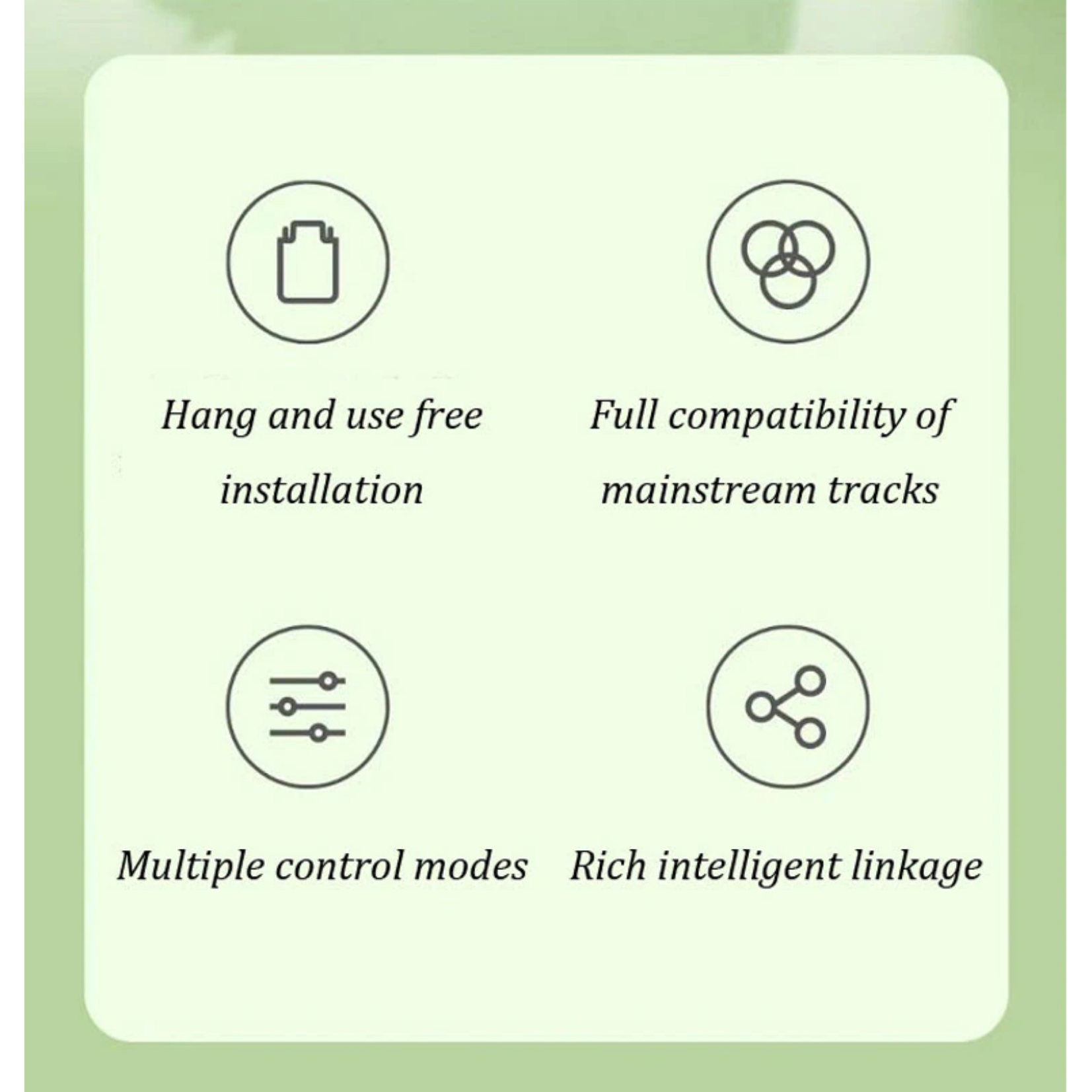 Hang and use free installation

Full compatibility of mainstream tracks

Multiple control modes

Rich intelligent linkage